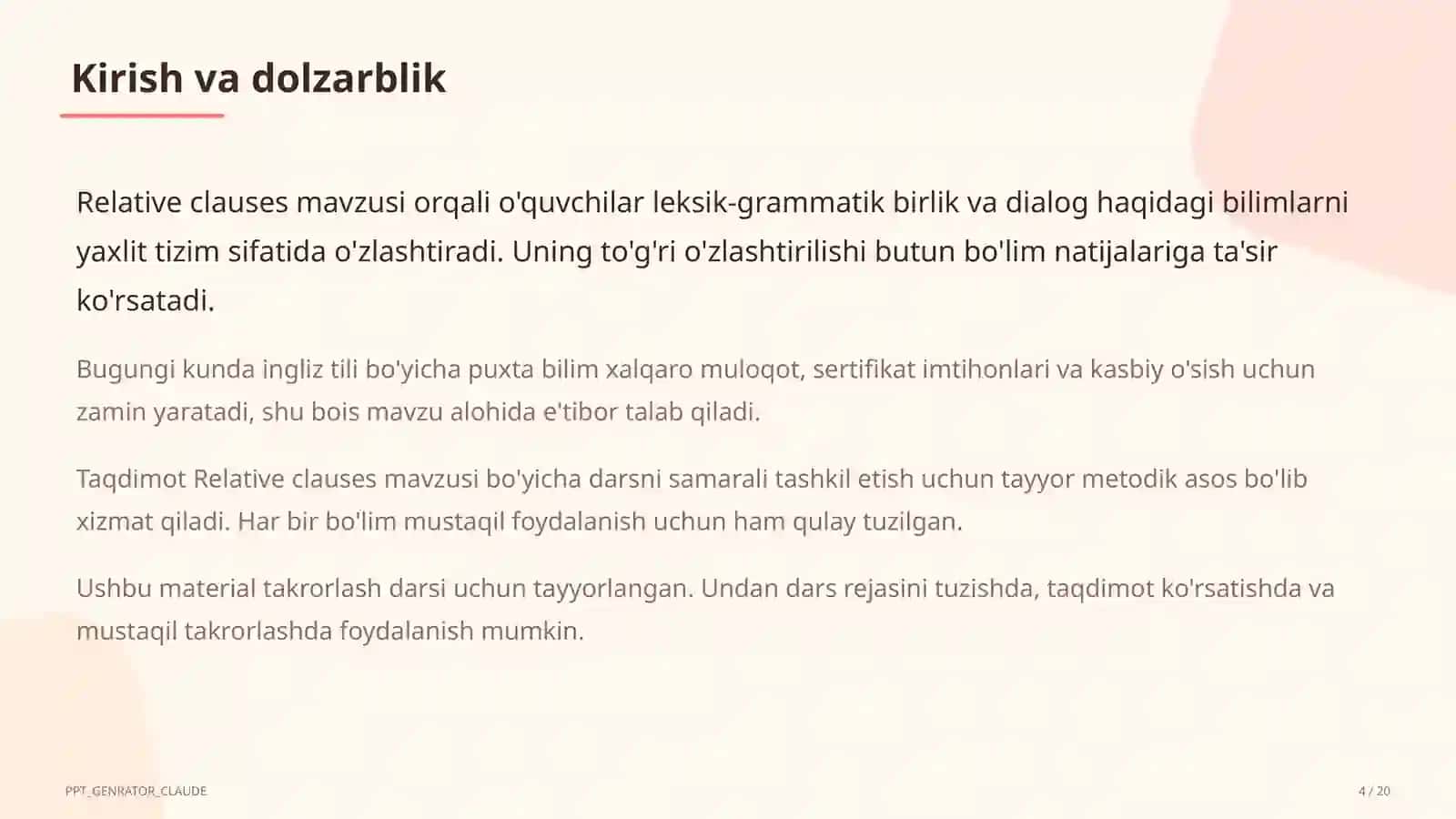 Kirish va dolzarblik

Relative clauses mavzusi orqali o'quvchilar leksik-grammatik birlik va dialog haqidagi bilimlarni yaxlit tizim sifatida o'zlashtiradi. Uning to'g'ri o'zlashtirilishi butun bo'lim natijalariga ta'sir ko'rsatadi.

Bugungi kunda ingliz tili bo'yicha puxta bilim xalqaro muloqot, sertifikat imtihonlari va kasbiy o'sish uchun zamin yaratadi, shu bois mavzu alohida e'tibor talab qiladi.

Taqdimot Relative clauses mavzusi bo'yicha darsni samarali tashkil etish uchun tayyor metodik asos bo'lib xizmat qiladi. Har bir bo'lim mustaqil foydalanish uchun ham qulay tuzilgan.

Ushbu material takrorlash darsi uchun tayyorlangan. Undan dars rejasini tuzishda, taqdimot ko'rsatishda va mustaqil takrorlashda foydalanish mumkin.

PPT_GENRATOR_CLAUDE

4 / 20